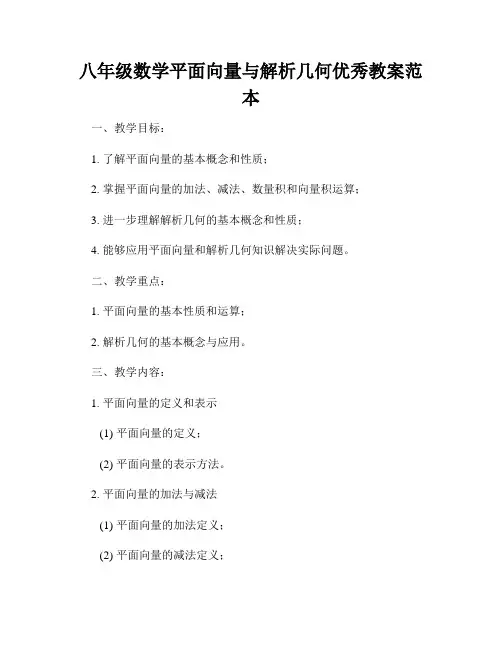 八年级数学平面向量与解析几何优秀教案范本

一、教学目标：

1. 了解平面向量的基本概念和性质；

2. 掌握平面向量的加法、减法、数量积和向量积运算；

3. 进一步理解解析几何的基本概念和性质；

4. 能够应用平面向量和解析几何知识解决实际问题。

二、教学重点：

1. 平面向量的基本性质和运算；

2. 解析几何的基本概念与应用。

三、教学内容：

1. 平面向量的定义和表示

(1) 平面向量的定义；

(2) 平面向量的表示方法。

2. 平面向量的加法与减法

(1) 平面向量的加法定义；

(2) 平面向量的减法定义；